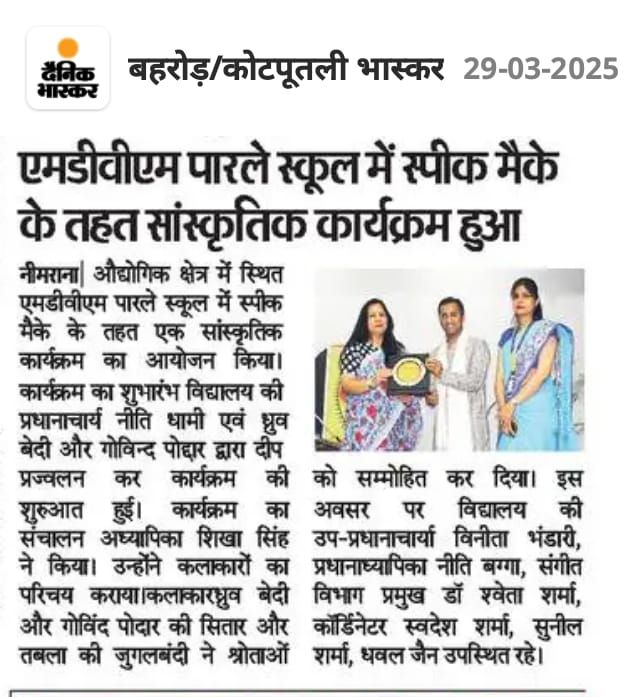 दैनिक भास्कर

बहरोड़/कोटपूतली भास्कर 29-03-2025

एमडीवीएम पारले स्कूल में स्पीक मैके के तहत सांस्कृतिक कार्यक्रम हुआ

नीमराना| औद्योगिक क्षेत्र में स्थित एमडीवीएम पारले स्कूल में स्पीक मैके के तहत एक सांस्कृतिक कार्यक्रम का आयोजन किया। कार्यक्रम का शुभारंभ विद्यालय की प्रधानाचार्य नीति धामी एवं ध्रुव बेदी और गोविन्द पोद्दार द्वारा दीप प्रज्वलन कर कार्यक्रम की शुरुआत हुई। कार्यक्रम का संचालन अध्यापिका शिखा सिंह ने किया। उन्होंने कलाकारों का परिचय कराया।कलाकारध्रुव बेदी और गोविंद पोदार की सितार और तबला की जुगलबंदी ने श्रोताओं को सम्मोहित कर दिया। इस अवसर पर विद्यालय की उप-प्रधानाचार्या विनीता भंडारी, प्रधानाध्यापिका नीति बग्गा, संगीत विभाग प्रमुख डॉ श्वेता शर्मा, कॉर्डिनेटर स्वदेश शर्मा, सुनील शर्मा, धवल जैन उपस्थित रहे।